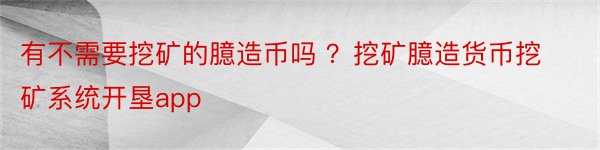 有不需要挖矿的臆造币吗 ？ 挖矿臆造货币挖矿系统开垦app